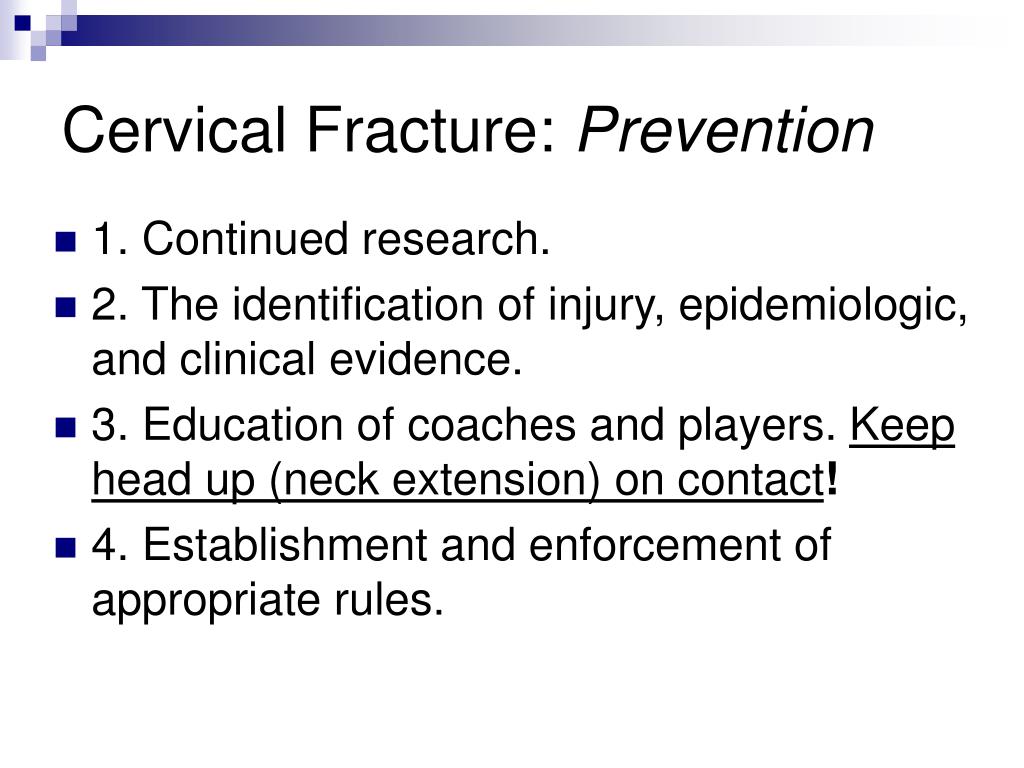 Cervical Fracture: Prevention

1. Continued research.

2. The identification of injury, epidemiologic, and clinical evidence.

3. Education of coaches and players. Keep head up (neck extension) on contact!

4. Establishment and enforcement of appropriate rules.